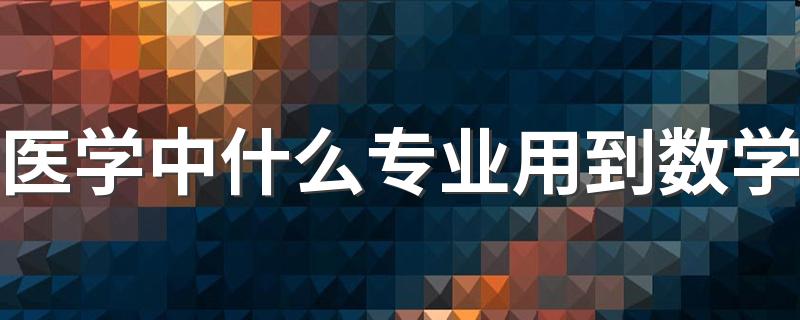 医学中什么专业用到数学